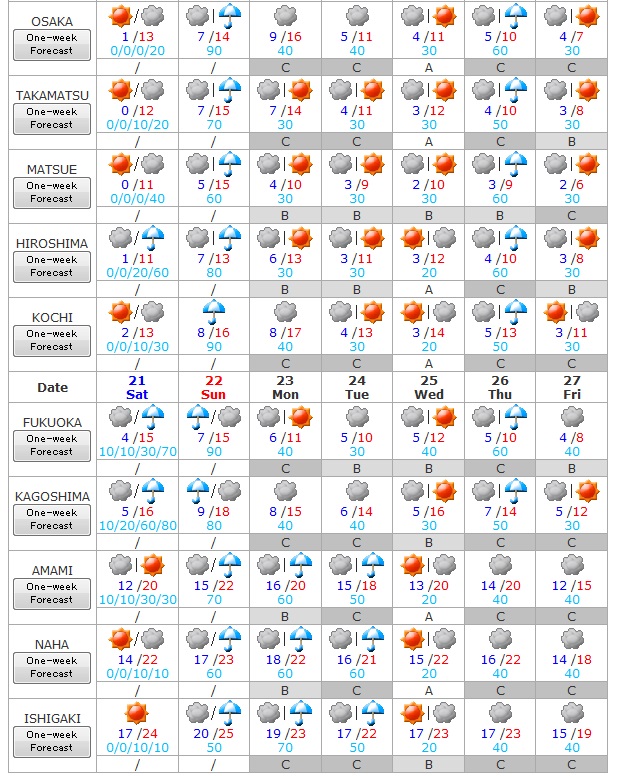 | | | | | | | | |
|---|---|---|---|---|---|---|---|
| OSAKA One-week Forecast | 1 /13 0/0/0/20 | 7 /14 90 | 9 /16 40 | 5 /11 40 | 4 /11 30 | 5 /10 60 | 4 /7 30 |
| | / | / | C | C | A | C | C |
| TAKAMATSU One-week Forecast | 0 /12 0/0/10/20 | 7 /15 70 | 7 /14 30 | 4 /11 30 | 3 /12 30 | 4 /10 50 | 3 /8 30 |
| | / | / | C | C | A | C | B |
| MATSUE One-week Forecast | 0 /11 0/0/0/40 | 5 /15 60 | 4 /10 30 | 3 /9 30 | 2 /10 30 | 3 /9 60 | 2 /6 30 |
| | / | / | B | B | B | B | C |
| HIROSHIMA One-week Forecast | 1 /11 0/0/20/60 | 7 /13 80 | 6 /13 30 | 3 /11 30 | 3 /12 20 | 4 /10 60 | 3 /8 30 |
| | / | / | B | B | A | C | B |
| KOCHI One-week Forecast | 2 /13 0/0/10/30 | 8 /16 90 | 8 /17 40 | 4 /13 30 | 3 /14 20 | 5 /13 50 | 3 /11 30 |
| | / | / | C | C | A | C | C |
| Date | 21 Sat | 22 Sun | 23 Mon | 24 Tue | 25 Wed | 26 Thu | 27 Fri |
| FUKUOKA One-week Forecast | 4 /15 10/10/30/70 | 7 /15 90 | 6 /11 40 | 5 /10 30 | 5 /12 40 | 5 /10 60 | 4 /8 40 |
| | / | / | C | B | B | C | B |
| KAGOSHIMA One-week Forecast | 5 /16 10/20/60/80 | 9 /18 80 | 8 /15 40 | 6 /14 40 | 5 /16 30 | 7 /14 50 | 5 /12 30 |
| | / | / | C | C | B | C | C |
| AMAMI One-week Forecast | 12 /20 10/10/30/30 | 15 /22 70 | 16 /20 60 | 15 /18 50 | 13 /20 20 | 14 /20 40 | 12 /15 40 |
| | / | / | B | C | A | C | C |
| NAHA One-week Forecast | 14 /22 0/0/10/10 | 17 /23 60 | 18 /22 60 | 16 /21 60 | 15 /22 20 | 16 /22 40 | 14 /18 40 |
| | / | / | B | C | A | C | C |
| ISHIGAKI One-week Forecast | 17 /24 0/0/10/10 | 20 /25 50 | 19 /23 70 | 17 /22 50 | 17 /23 20 | 17 /23 40 | 15 /19 40 |
| | / | / | C | C | B | C | C |